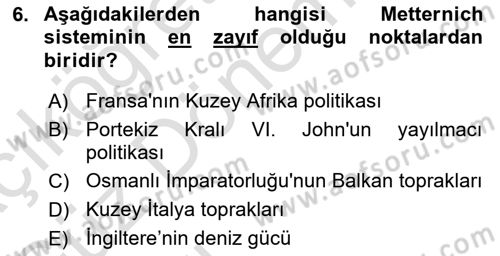 6. Aşağıdakilerden hangisi Metternich sisteminin en zayıf olduğu noktalardan biridir?

A) Fransa'nın Kuzey Afrika politikası

B) Portekiz Kralı VI. John'un yayılmacı politikası

C) Osmanlı İmparatorluğu'nun Balkan toprakları

D) Kuzey İtalya toprakları

E) İngiltere'nin deniz gücü

www.aofsoru.com